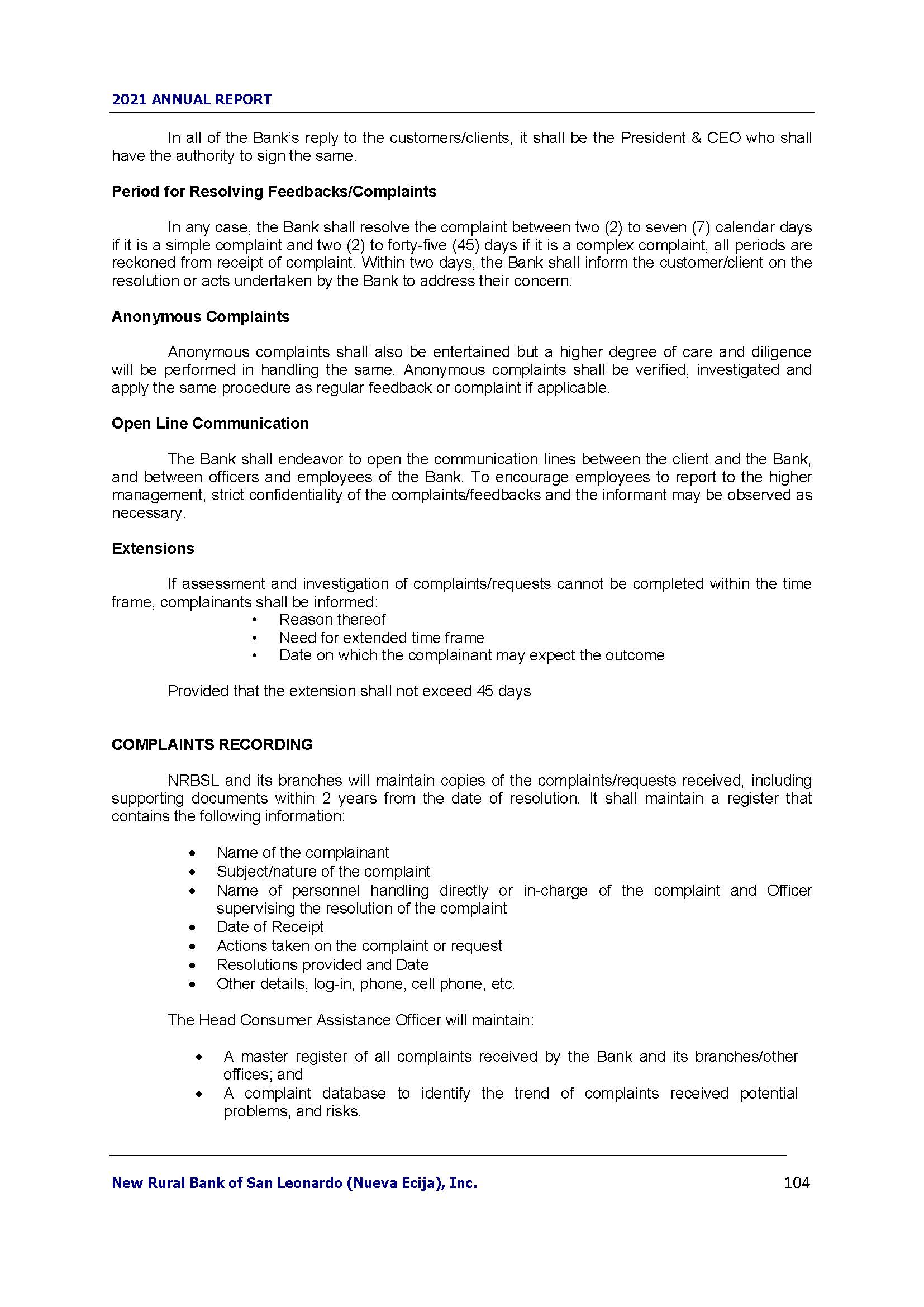 2021 ANNUAL REPORT

In all of the Bank's reply to the customers/clients, it shall be the President & CEO who shall have the authority to sign the same.

Period for Resolving Feedbacks/Complaints

In any case, the Bank shall resolve the complaint between two (2) to seven (7) calendar days if it is a simple complaint and two (2) to forty-five (45) days if it is a complex complaint, all periods are reckoned from receipt of complaint. Within two days, the Bank shall inform the customer/client on the resolution or acts undertaken by the Bank to address their concern.

Anonymous Complaints

Anonymous complaints shall also be entertained but a higher degree of care and diligence will be performed in handling the same. Anonymous complaints shall be verified, investigated and apply the same procedure as regular feedback or complaint if applicable.

Open Line Communication

The Bank shall endeavor to open the communication lines between the client and the Bank, and between officers and employees of the Bank. To encourage employees to report to the higher management, strict confidentiality of the complaints/feedbacks and the informant may be observed as necessary.

Extensions

If assessment and investigation of complaints/requests cannot be completed within the time frame, complainants shall be informed:
• Reason thereof
• Need for extended time frame
• Date on which the complainant may expect the outcome

Provided that the extension shall not exceed 45 days

COMPLAINTS RECORDING

NRBSL and its branches will maintain copies of the complaints/requests received, including supporting documents within 2 years from the date of resolution. It shall maintain a register that contains the following information:

• Name of the complainant
• Subject/nature of the complaint
• Name of personnel handling directly or in-charge of the complaint and Officer supervising the resolution of the complaint
• Date of Receipt
• Actions taken on the complaint or request
• Resolutions provided and Date
• Other details, log-in, phone, cell phone, etc.

The Head Consumer Assistance Officer will maintain:

• A master register of all complaints received by the Bank and its branches/other offices; and
• A complaint database to identify the trend of complaints received potential problems, and risks.

New Rural Bank of San Leonardo (Nueva Ecija), Inc. 104